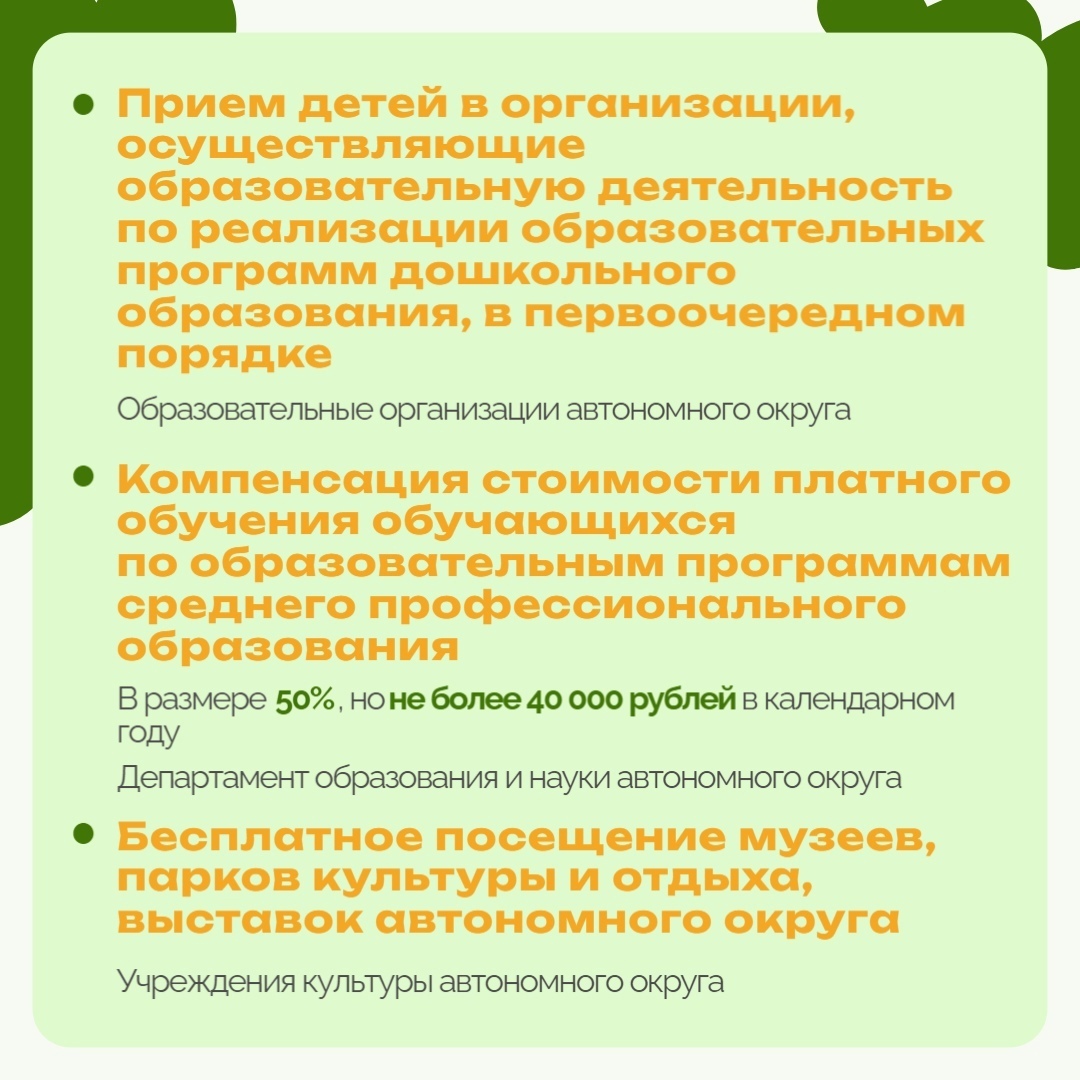 • Прием детей в организации, осуществляющие образовательную деятельность по реализации образовательных программ дошкольного образования, в первоочередном порядке

Образовательные организации автономного округа

• Компенсация стоимости платного обучения обучающихся по образовательным программам среднего профессионального образования

В размере 50%, но не более 40 000 рублей в календарном году

Департамент образования и науки автономного округа

• Бесплатное посещение музеев, парков культуры и отдыха, выставок автономного округа

Учреждения культуры автономного округа